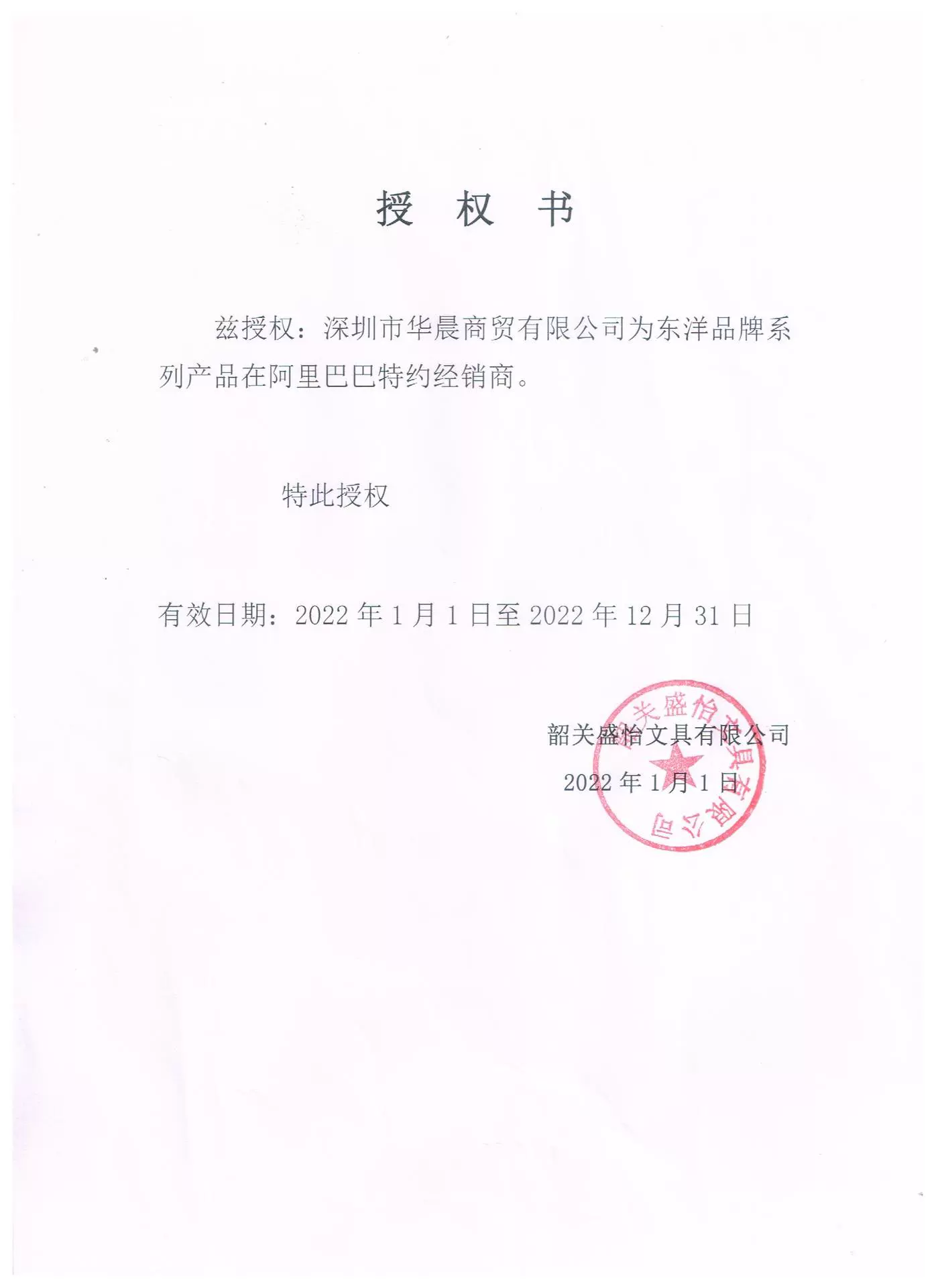 授　权　书

兹授权：深圳市华晨商贸有限公司为东洋品牌系列产品在阿里巴巴特约经销商。

特此授权

有效日期：2022 年 1 月 1 日至 2022 年 12 月 31 日

韶关盛怡文具有限公司
2022 年 1 月 1 日

韶关盛怡文具有限公司